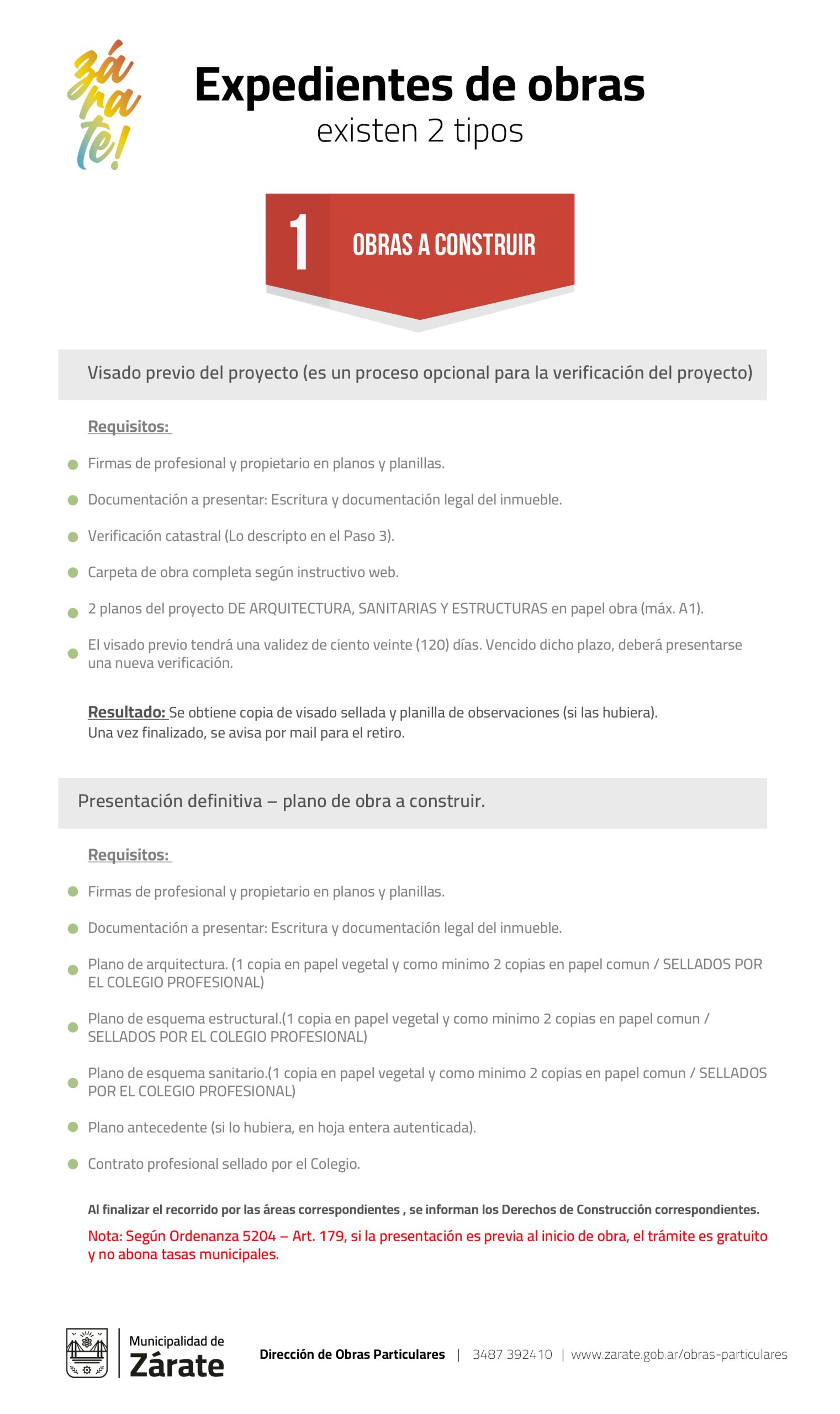 zá
ra
te!

Expedientes de obras
existen 2 tipos

1 OBRAS A CONSTRUIR

Visado previo del proyecto (es un proceso opcional para la verificación del proyecto)

Requisitos:

Firmas de profesional y propietario en planos y planillas.

Documentación a presentar: Escritura y documentación legal del inmueble.

Verificación catastral (Lo descripto en el Paso 3).

Carpeta de obra completa según instructivo web.

2 planos del proyecto DE ARQUITECTURA, SANITARIAS Y ESTRUCTURAS en papel obra (máx. A1).

El visado previo tendrá una validez de ciento veinte (120) días. Vencido dicho plazo, deberá presentarse una nueva verificación.

Resultado: Se obtiene copia de visado sellada y planilla de observaciones (si las hubiera).
Una vez finalizado, se avisa por mail para el retiro.

Presentación definitiva – plano de obra a construir.

Requisitos:

Firmas de profesional y propietario en planos y planillas.

Documentación a presentar: Escritura y documentación legal del inmueble.

Plano de arquitectura. (1 copia en papel vegetal y como minimo 2 copias en papel comun / SELLADOS POR EL COLEGIO PROFESIONAL)

Plano de esquema estructural.(1 copia en papel vegetal y como minimo 2 copias en papel comun / SELLADOS POR EL COLEGIO PROFESIONAL)

Plano de esquema sanitario.(1 copia en papel vegetal y como minimo 2 copias en papel comun / SELLADOS POR EL COLEGIO PROFESIONAL)

Plano antecedente (si lo hubiera, en hoja entera autenticada).

Contrato profesional sellado por el Colegio.

Al finalizar el recorrido por las áreas correspondientes , se informan los Derechos de Construcción correspondientes.

Nota: Según Ordenanza 5204 – Art. 179, si la presentación es previa al inicio de obra, el trámite es gratuito y no abona tasas municipales.

Municipalidad de Zárate

Dirección de Obras Particulares | 3487 392410 | www.zarate.gob.ar/obras-particulares